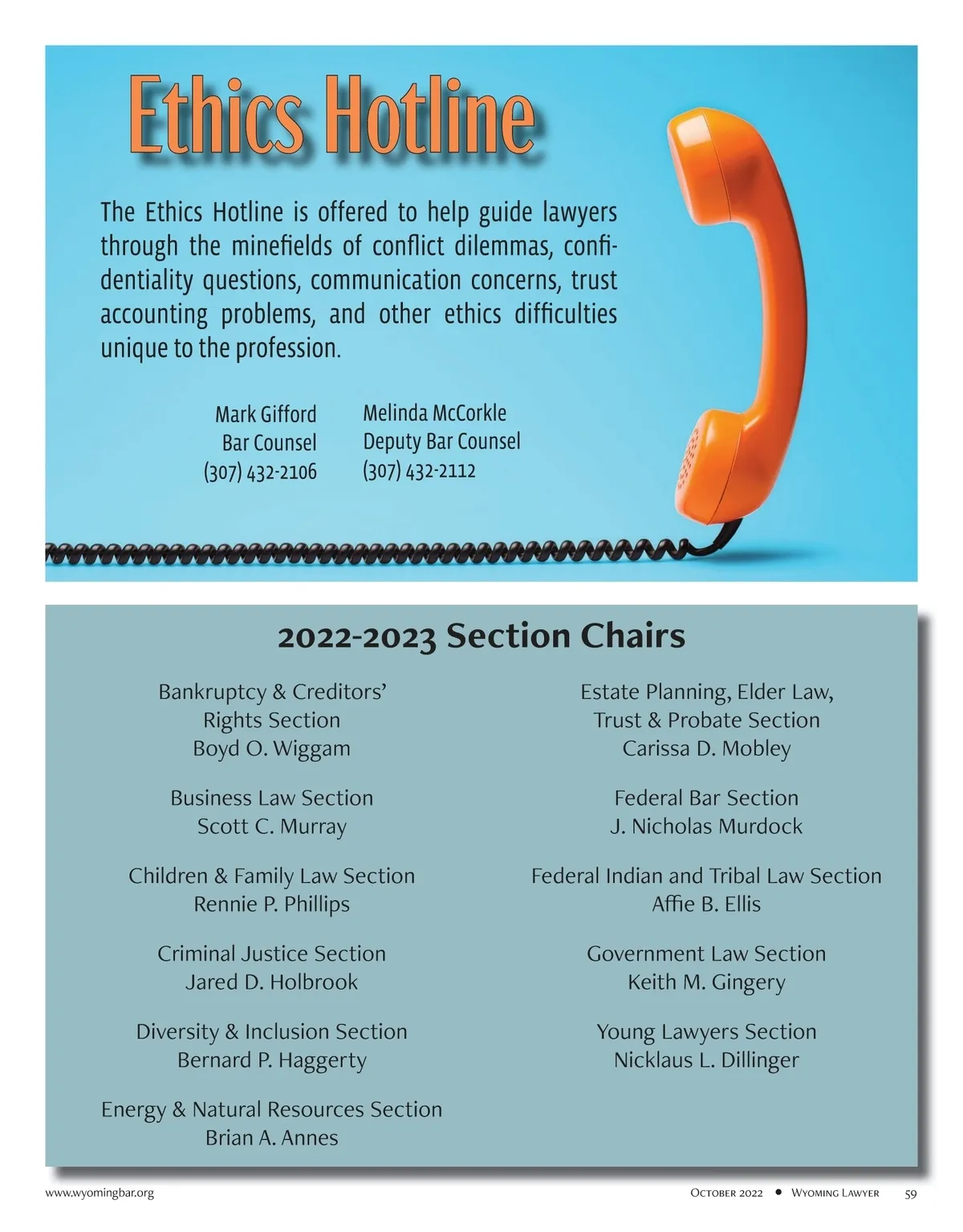 Ethics Hotline

The Ethics Hotline is offered to help guide lawyers through the minefields of conflict dilemmas, confidentiality questions, communication concerns, trust accounting problems, and other ethics difficulties unique to the profession.

Mark Gifford
Bar Counsel
(307) 432-2106

Melinda McCorkle
Deputy Bar Counsel
(307) 432-2112

2022-2023 Section Chairs

Bankruptcy & Creditors' Rights Section
Boyd O. Wiggam

Business Law Section
Scott C. Murray

Children & Family Law Section
Rennie P. Phillips

Criminal Justice Section
Jared D. Holbrook

Diversity & Inclusion Section
Bernard P. Haggerty

Energy & Natural Resources Section
Brian A. Annes

Estate Planning, Elder Law, Trust & Probate Section
Carissa D. Mobley

Federal Bar Section
J. Nicholas Murdock

Federal Indian and Tribal Law Section
Affie B. Ellis

Government Law Section
Keith M. Gingery

Young Lawyers Section
Nicklaus L. Dillinger

www.wyomingbar.org

October 2022 • Wyoming Lawyer 59